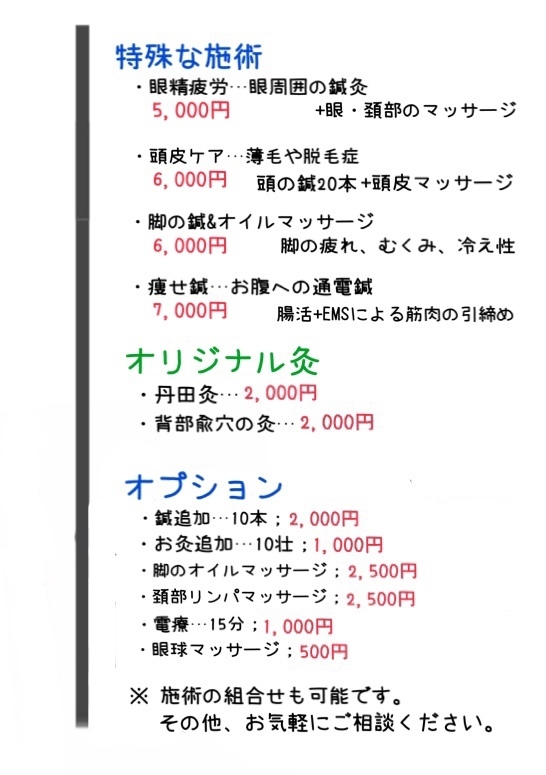 特殊な施術

・眼精疲労…眼周囲の鍼灸
5,000円　+眼・頚部のマッサージ

・頭皮ケア…薄毛や脱毛症
6,000円　頭の鍼20本+頭皮マッサージ

・脚の鍼&オイルマッサージ
6,000円　脚の疲れ、むくみ、冷え性

・痩せ鍼…お腹への通電鍼
7,000円　腸活+EMSによる筋肉の引締め

オリジナル灸

・丹田灸…2,000円
・背部兪穴の灸…2,000円

オプション

・鍼追加…10本；2,000円
・お灸追加…10壮；1,000円
・脚のオイルマッサージ；2,500円
・頚部リンパマッサージ；2,500円
・電療…15分；1,000円
・眼球マッサージ；500円

※ 施術の組合せも可能です。
その他、お気軽にご相談ください。